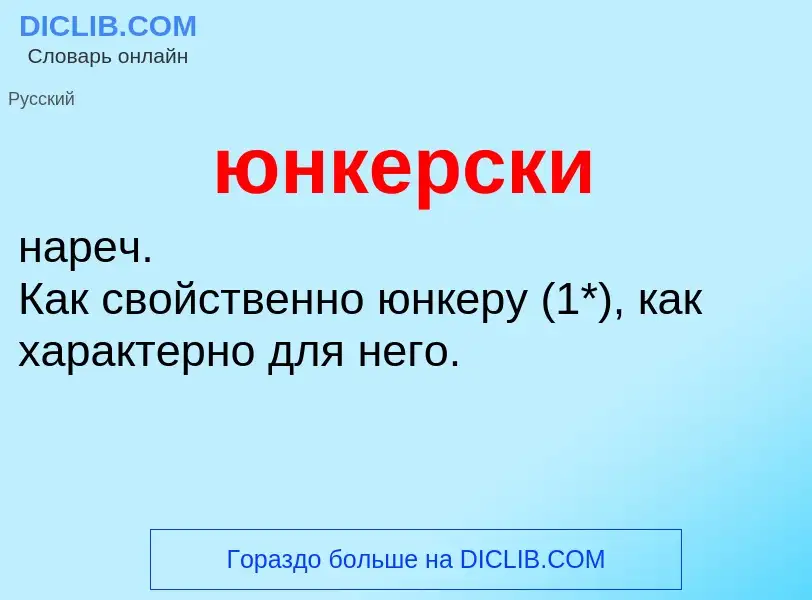 DICLIB.COM
Словарь онлайн

Русский

юнкерски

нареч.
Как свойственно юнкеру (1*), как характерно для него.

Гораздо больше на DICLIB.COM